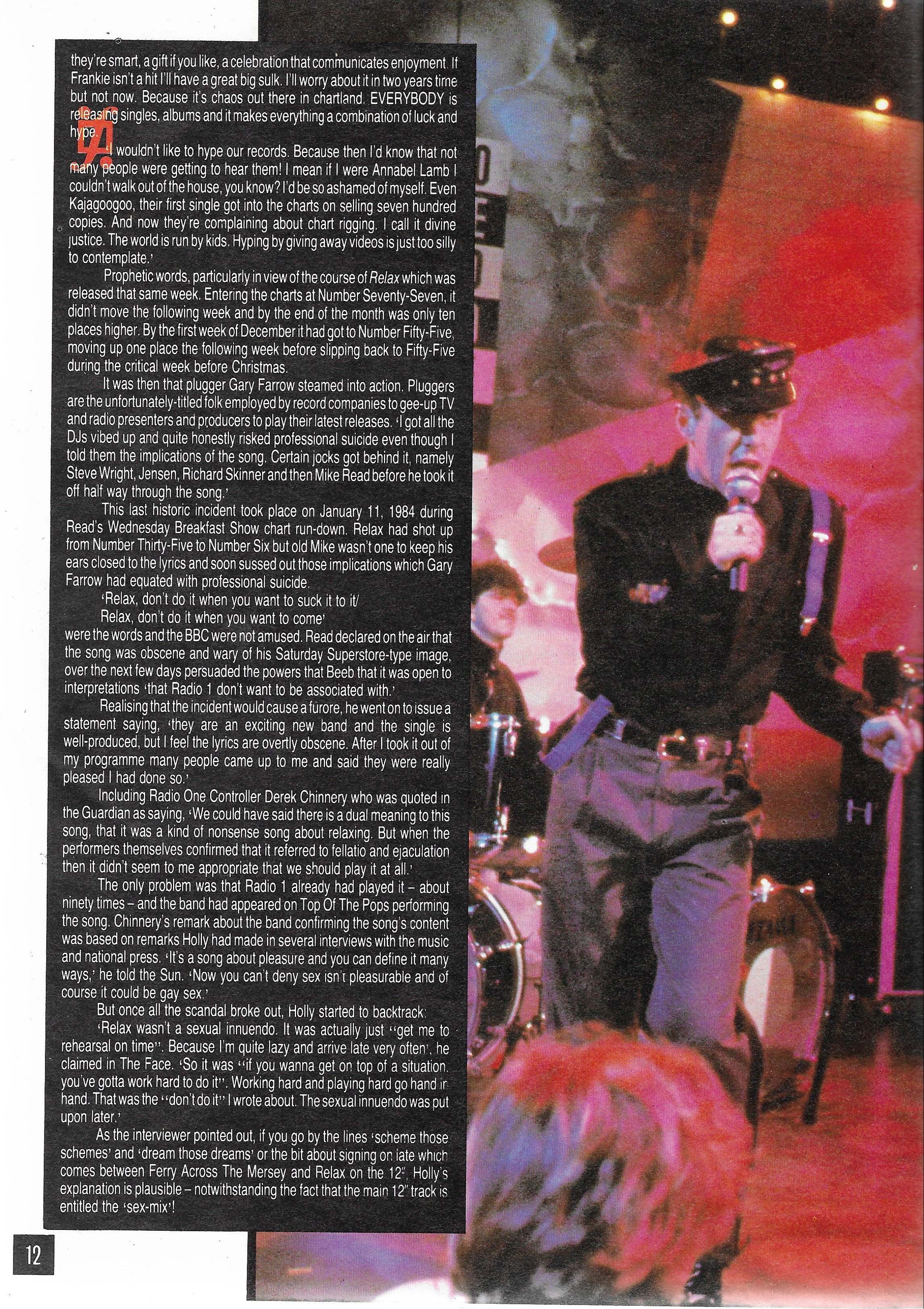 they're smart, a gift if you like, a celebration that communicates enjoyment. If Frankie isn't a hit I'll have a great big sulk. I'll worry about it in two years time but not now. Because it's chaos out there in chartland. EVERYBODY is releasing singles, albums and it makes everything a combination of luck and hype.

'I wouldn't like to hype our records. Because then I'd know that not many people were getting to hear them! I mean if I were Annabel Lamb I couldn't walk out of the house, you know? I'd be so ashamed of myself. Even Kajagoogoo, their first single got into the charts on selling seven hundred copies. And now they're complaining about chart rigging. I call it divine justice. The world is run by kids. Hyping by giving away videos is just too silly to contemplate.'

Prophetic words, particularly in view of the course of Relax which was released that same week. Entering the charts at Number Seventy-Seven, it didn't move the following week and by the end of the month was only ten places higher. By the first week of December it had got to Number Fifty-Five, moving up one place the following week before slipping back to Fifty-Five during the critical week before Christmas.

It was then that plugger Gary Farrow steamed into action. Pluggers are the unfortunately-titled folk employed by record companies to gee-up TV and radio presenters and producers to play their latest releases. 'I got all the DJs vibed up and quite honestly risked professional suicide even though I told them the implications of the song. Certain jocks got behind it, namely Steve Wright, Jensen, Richard Skinner and then Mike Read before he took it off half way through the song.'

This last historic incident took place on January 11, 1984 during Read's Wednesday Breakfast Show chart run-down. Relax had shot up from Number Thirty-Five to Number Six but old Mike wasn't one to keep his ears closed to the lyrics and soon sussed out those implications which Gary Farrow had equated with professional suicide.

'Relax, don't do it when you want to suck it to it/
Relax, don't do it when you want to come'
were the words and the BBC were not amused. Read declared on the air that the song was obscene and wary of his Saturday Superstore-type image, over the next few days persuaded the powers that Beeb that it was open to interpretations 'that Radio 1 don't want to be associated with.'

Realising that the incident would cause a furore, he went on to issue a statement saying, 'they are an exciting new band and the single is well-produced, but I feel the lyrics are overtly obscene. After I took it out of my programme many people came up to me and said they were really pleased I had done so.'

Including Radio One Controller Derek Chinnery who was quoted in the Guardian as saying, 'We could have said there is a dual meaning to this song, that it was a kind of nonsense song about relaxing. But when the performers themselves confirmed that it referred to fellatio and ejaculation then it didn't seem to me appropriate that we should play it at all.'

The only problem was that Radio 1 already had played it – about ninety times – and the band had appeared on Top Of The Pops performing the song. Chinnery's remark about the band confirming the song's content was based on remarks Holly had made in several interviews with the music and national press. 'It's a song about pleasure and you can define it many ways,' he told the Sun. 'Now you can't deny sex isn't pleasurable and of course it could be gay sex.'

But once all the scandal broke out, Holly started to backtrack:

'Relax wasn't a sexual innuendo. It was actually just "get me to rehearsal on time". Because I'm quite lazy and arrive late very often', he claimed in The Face. 'So it was "if you wanna get on top of a situation, you've gotta work hard to do it". Working hard and playing hard go hand in hand. That was the "don't do it" I wrote about. The sexual innuendo was put upon later.'

As the interviewer pointed out, if you go by the lines 'scheme those schemes' and 'dream those dreams' or the bit about signing on late which comes between Ferry Across The Mersey and Relax on the 12", Holly's explanation is plausible – notwithstanding the fact that the main 12" track is entitled the 'sex-mix'!

12